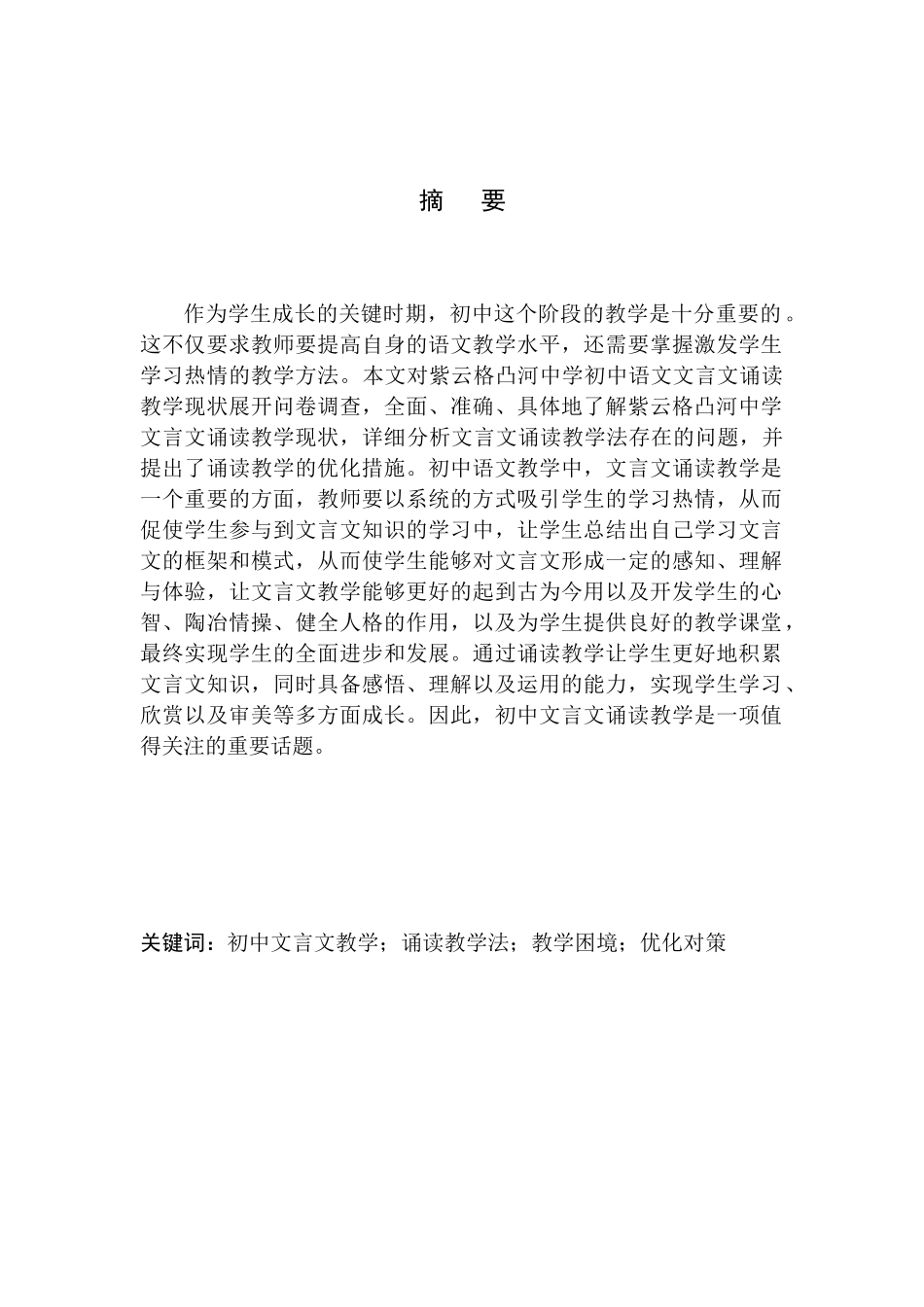 摘　要

作为学生成长的关键时期，初中这个阶段的教学是十分重要的。这不仅要求教师要提高自身的语文教学水平，还需要掌握激发学生学习热情的教学方法。本文对紫云格凸河中学初中语文文言文诵读教学现状展开问卷调查，全面、准确、具体地了解紫云格凸河中学文言文诵读教学现状，详细分析文言文诵读教学法存在的问题，并提出了诵读教学的优化措施。初中语文教学中，文言文诵读教学是一个重要的方面，教师要以系统的方式吸引学生的学习热情，从而促使学生参与到文言文知识的学习中，让学生总结出自己学习文言文的框架和模式，从而使学生能够对文言文形成一定的感知、理解与体验，让文言文教学能够更好的起到古为今用以及开发学生的心智、陶冶情操、健全人格的作用，以及为学生提供良好的教学课堂，最终实现学生的全面进步和发展。通过诵读教学让学生更好地积累文言文知识，同时具备感悟、理解以及运用的能力，实现学生学习、欣赏以及审美等多方面成长。因此，初中文言文诵读教学是一项值得关注的重要话题。

关键词：初中文言文教学；诵读教学法；教学困境；优化对策